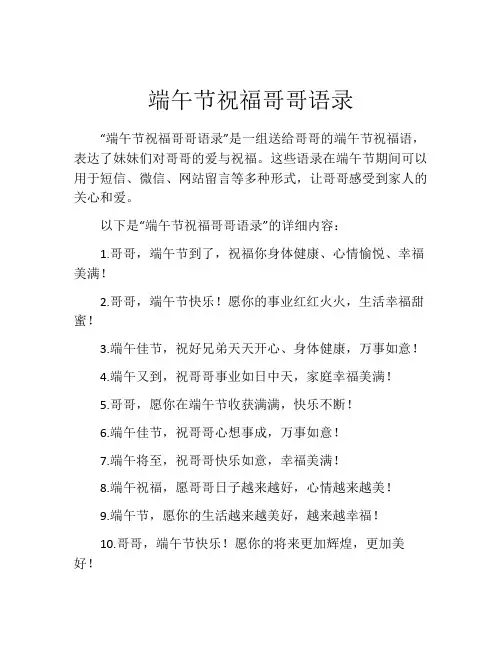 端午节祝福哥哥语录

“端午节祝福哥哥语录”是一组送给哥哥的端午节祝福语，表达了妹妹们对哥哥的爱与祝福。这些语录在端午节期间可以用于短信、微信、网站留言等多种形式，让哥哥感受到家人的关心和爱。

以下是“端午节祝福哥哥语录”的详细内容：

1.哥哥，端午节到了，祝福你身体健康、心情愉悦、幸福美满！

2.哥哥，端午节快乐！愿你的事业红红火火，生活幸福甜蜜！

3.端午佳节，祝好兄弟天天开心、身体健康，万事如意！

4.端午又到，祝哥哥事业如日中天，家庭幸福美满！

5.哥哥，愿你在端午节收获满满，快乐不断！

6.端午佳节，祝哥哥心想事成，万事如意！

7.端午将至，祝哥哥快乐如意，幸福美满！

8.端午祝福，愿哥哥日子越来越好，心情越来越美！

9.端午节，愿你的生活越来越美好，越来越幸福！

10.哥哥，端午节快乐！愿你的将来更加辉煌，更加美好！